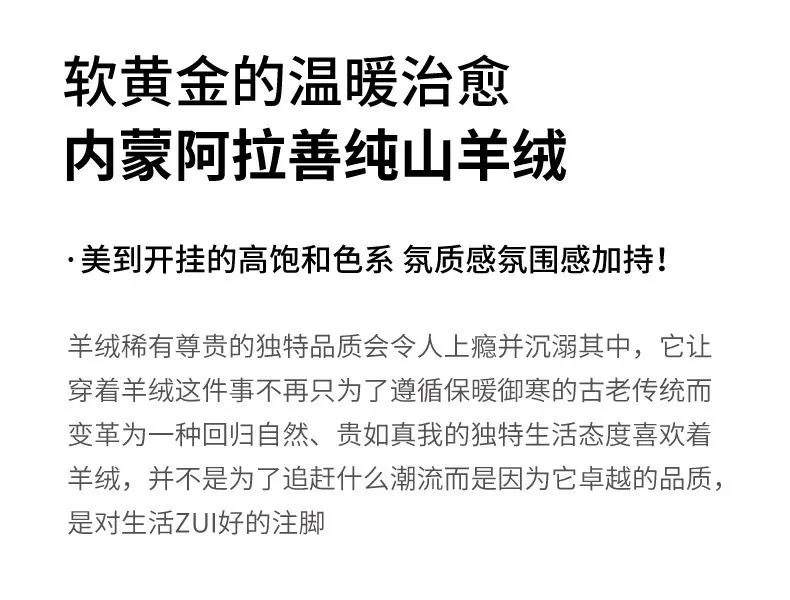 软黄金的温暖治愈
内蒙阿拉善纯山羊绒

·美到开挂的高饱和色系 氛质感氛围感加持!

羊绒稀有尊贵的独特品质会令人上瘾并沉溺其中，它让穿着羊绒这件事不再只为了遵循保暖御寒的古老传统而变革为一种回归自然、贵如真我的独特生活态度喜欢着羊绒，并不是为了追赶什么潮流而是因为它卓越的品质，是对生活ZUI好的注脚